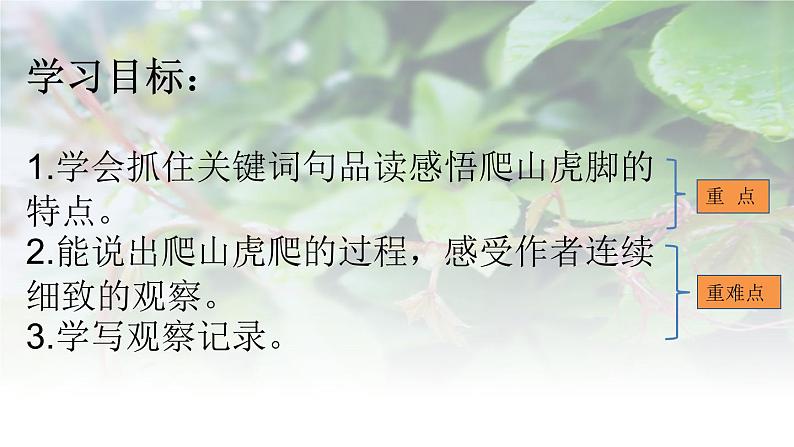 学习目标：

1.学会抓住关键词句品读感悟爬山虎脚的特点。
2.能说出爬山虎爬的过程，感受作者连续细致的观察。
3.学写观察记录。

重 点

重难点